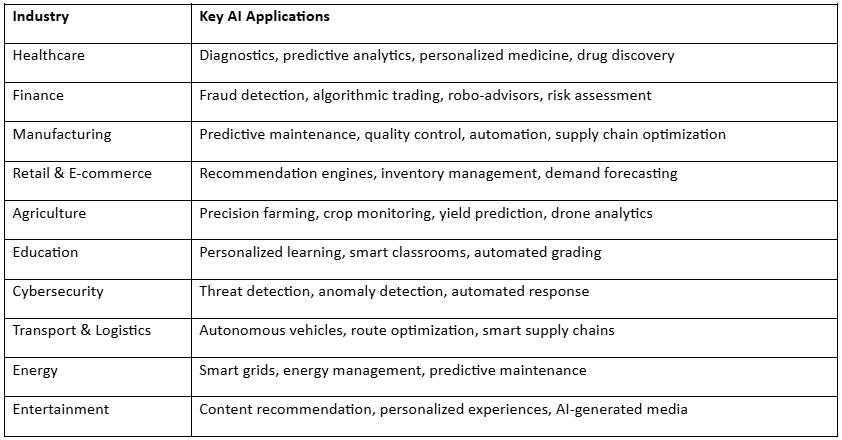 | Industry | Key AI Applications |
|---|---|
| Healthcare | Diagnostics, predictive analytics, personalized medicine, drug discovery |
| Finance | Fraud detection, algorithmic trading, robo-advisors, risk assessment |
| Manufacturing | Predictive maintenance, quality control, automation, supply chain optimization |
| Retail & E-commerce | Recommendation engines, inventory management, demand forecasting |
| Agriculture | Precision farming, crop monitoring, yield prediction, drone analytics |
| Education | Personalized learning, smart classrooms, automated grading |
| Cybersecurity | Threat detection, anomaly detection, automated response |
| Transport & Logistics | Autonomous vehicles, route optimization, smart supply chains |
| Energy | Smart grids, energy management, predictive maintenance |
| Entertainment | Content recommendation, personalized experiences, AI-generated media |